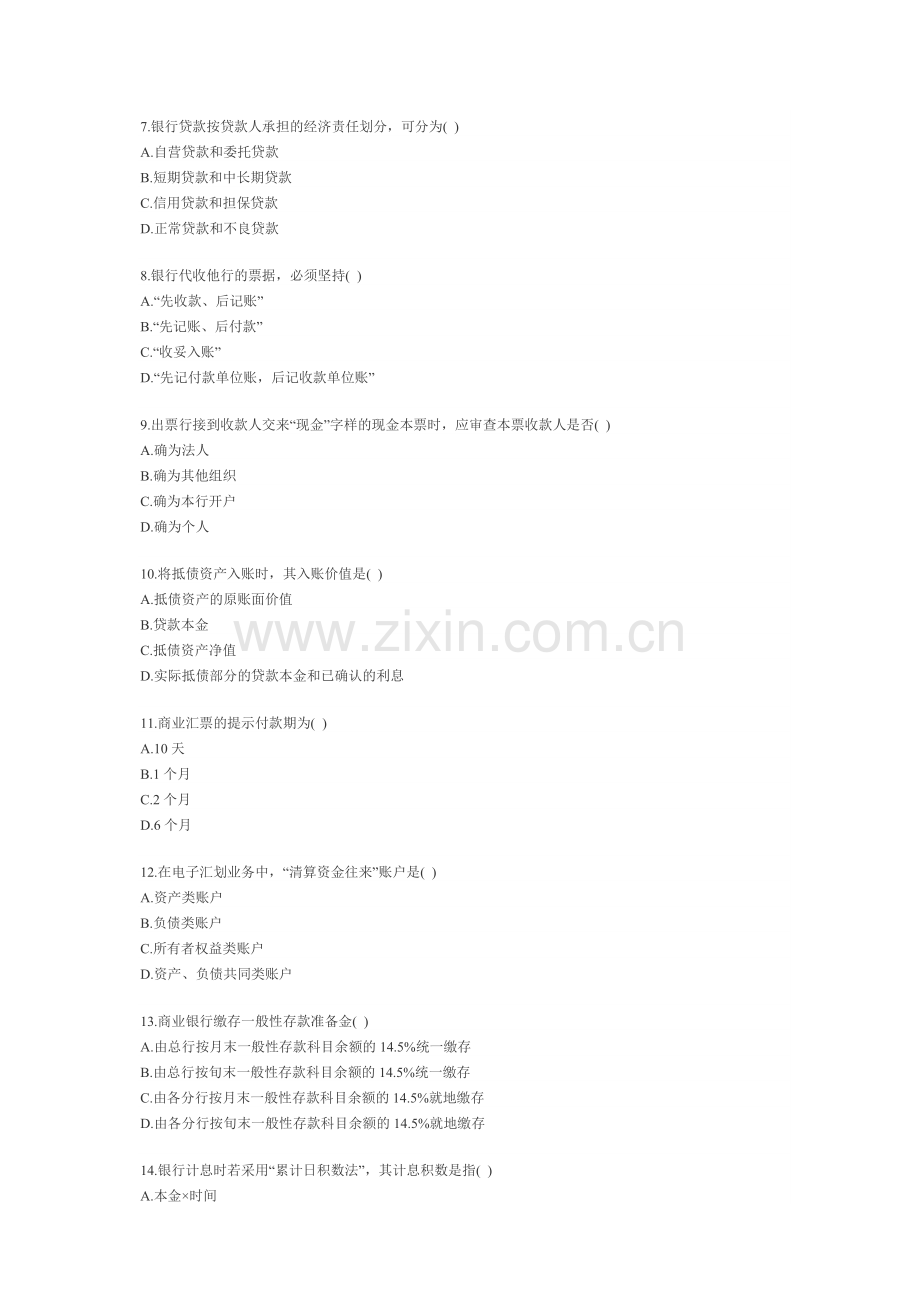 7.银行贷款按贷款人承担的经济责任划分，可分为( )
A.自营贷款和委托贷款
B.短期贷款和中长期贷款
C.信用贷款和担保贷款
D.正常贷款和不良贷款

8.银行代收他行的票据，必须坚持( )
A.“先收款、后记账”
B.“先记账、后付款”
C.“收妥入账”
D.“先记付款单位账，后记收款单位账”

9.出票行接到收款人交来“现金”字样的现金本票时，应审查本票收款人是否( )
A.确为法人
B.确为其他组织
C.确为本行开户
D.确为个人

10.将抵债资产入账时，其入账价值是( )
A.抵债资产的原账面价值
B.贷款本金
C.抵债资产净值
D.实际抵债部分的贷款本金和已确认的利息

www.zixin.com.cn

11.商业汇票的提示付款期为( )
A.10 天
B.1 个月
C.2 个月
D.6 个月

12.在电子汇划业务中，“清算资金往来”账户是( )
A.资产类账户
B.负债类账户
C.所有者权益类账户
D.资产、负债共同类账户

13.商业银行缴存一般性存款准备金( )
A.由总行按月末一般性存款科目余额的 14.5%统一缴存
B.由总行按旬末一般性存款科目余额的 14.5%统一缴存
C.由各分行按月末一般性存款科目余额的 14.5%就地缴存
D.由各分行按旬末一般性存款科目余额的 14.5%就地缴存

14.银行计息时若采用“累计日积数法”，其计息积数是指( )
A.本金×时间